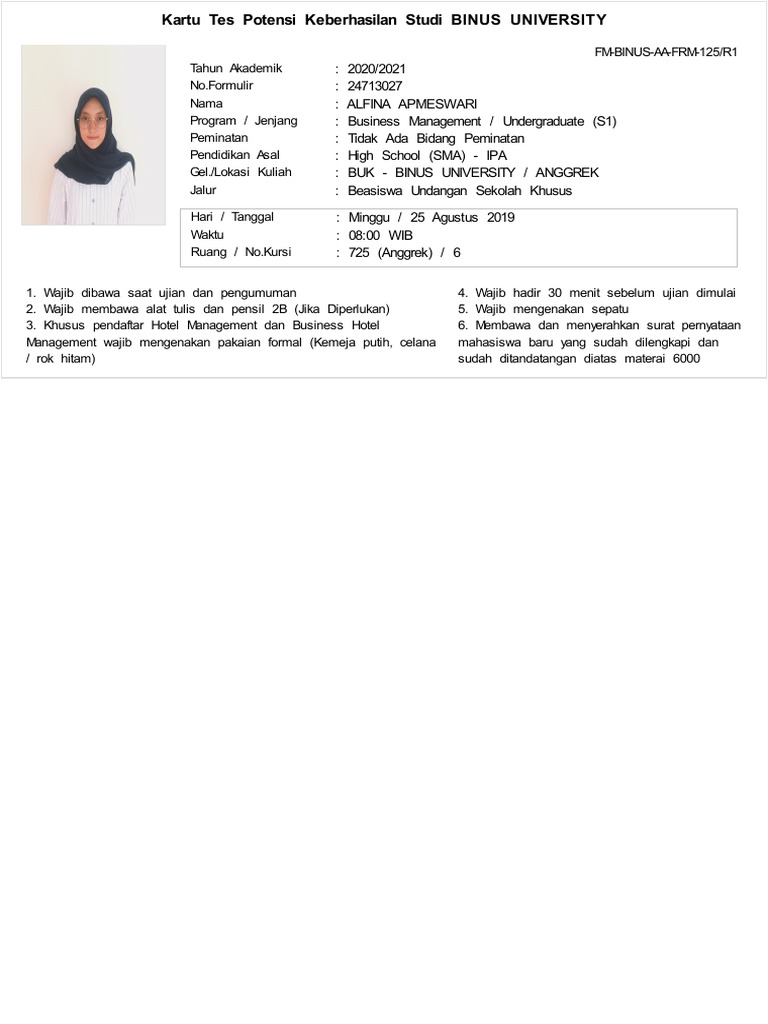 Kartu Tes Potensi Keberhasilan Studi BINUS UNIVERSITY

FM-BINUS-AA-FRM-125/R1

Tahun Akademik : 2020/2021
No.Formulir : 24713027
Nama : ALFINA APMESWARI
Program / Jenjang : Business Management / Undergraduate (S1)
Peminatan : Tidak Ada Bidang Peminatan
Pendidikan Asal : High School (SMA) - IPA
Gel./Lokasi Kuliah : BUK - BINUS UNIVERSITY / ANGGREK
Jalur : Beasiswa Undangan Sekolah Khusus

Hari / Tanggal : Minggu / 25 Agustus 2019
Waktu : 08:00 WIB
Ruang / No.Kursi : 725 (Anggrek) / 6

1. Wajib dibawa saat ujian dan pengumuman
2. Wajib membawa alat tulis dan pensil 2B (Jika Diperlukan)
3. Khusus pendaftar Hotel Management dan Business Hotel Management wajib mengenakan pakaian formal (Kemeja putih, celana / rok hitam)

4. Wajib hadir 30 menit sebelum ujian dimulai
5. Wajib mengenakan sepatu
6. Membawa dan menyerahkan surat pernyataan mahasiswa baru yang sudah dilengkapi dan sudah ditandatangan diatas materai 6000